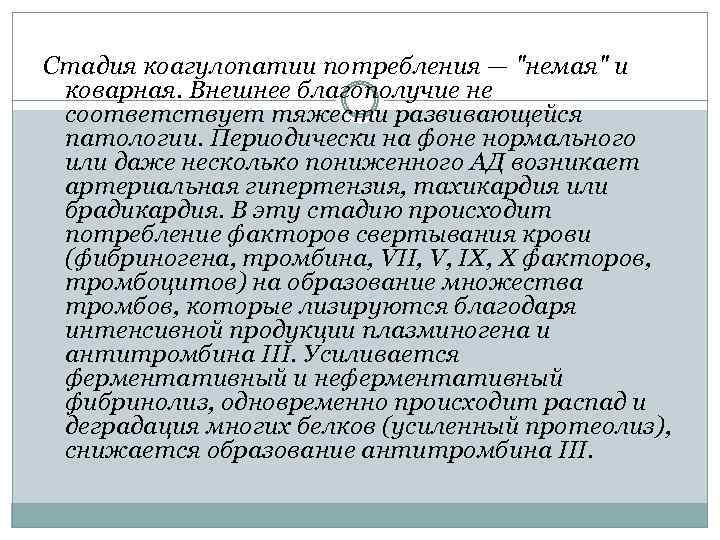 Стадия коагулопатии потребления — "немая" и коварная. Внешнее благополучие не соответствует тяжести развивающейся патологии. Периодически на фоне нормального или даже несколько пониженного АД возникает артериальная гипертензия, тахикардия или брадикардия. В эту стадию происходит потребление факторов свертывания крови (фибриногена, тромбина, VII, V, IX, X факторов, тромбоцитов) на образование множества тромбов, которые лизируются благодаря интенсивной продукции плазминогена и антитромбина III. Усиливается ферментативный и неферментативный фибринолиз, одновременно происходит распад и деградация многих белков (усиленный протеолиз), снижается образование антитромбина III.